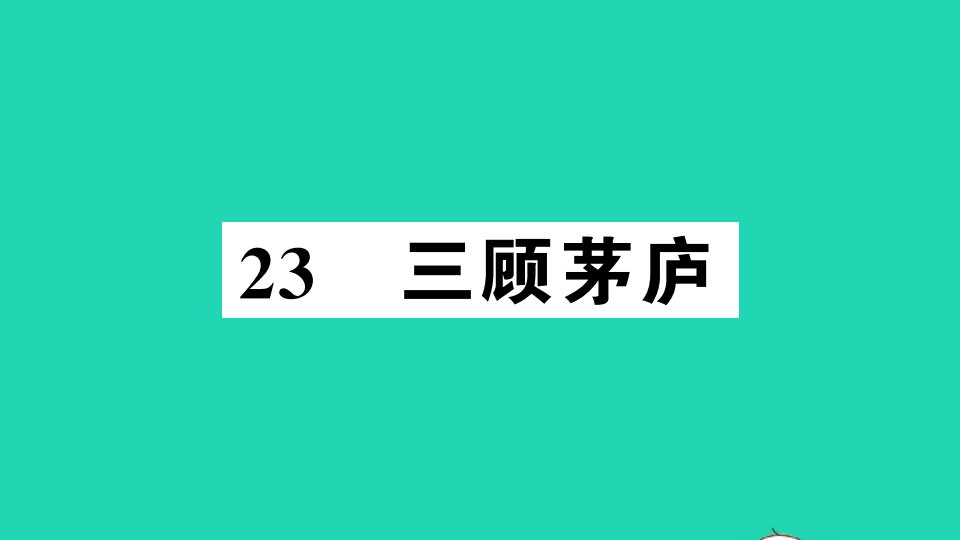 23 三顾茅庐